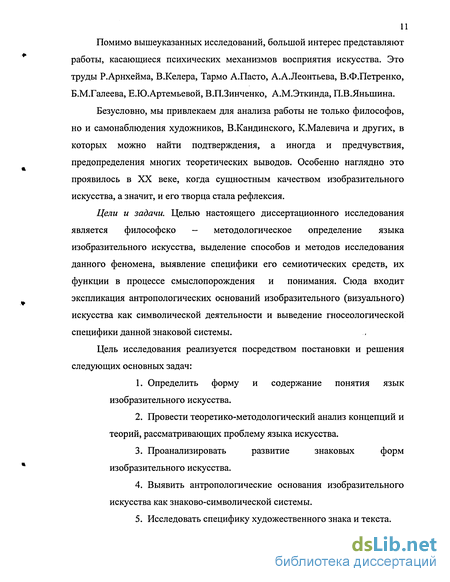 11

Помимо вышеуказанных исследований, большой интерес представляют работы, касающиеся психических механизмов восприятия искусства. Это труды Р.Арнхейма, В.Келера, Тармо А.Пасто, А.А.Леонтьева, В.Ф.Петренко, Б.М.Галеева, Е.Ю.Артемьевой, В.П.Зинченко, А.М.Эткинда, П.В.Яньшина.

Безусловно, мы привлекаем для анализа работы не только философов, но и самонаблюдения художников, В.Кандинского, К.Малевича и других, в которых можно найти подтверждения, а иногда и предчувствия, предопределения многих теоретических выводов. Особенно наглядно это проявилось в XX веке, когда сущностным качеством изобразительного искусства, а значит, и его творца стала рефлексия.

Цели и задачи. Целью настоящего диссертационного исследования является философско – методологическое определение языка изобразительного искусства, выделение способов и методов исследования данного феномена, выявление специфики его семиотических средств, их функции в процессе смыслопорождения и понимания. Сюда входит экспликация антропологических оснований изобразительного (визуального) искусства как символической деятельности и выведение гносеологической специфики данной знаковой системы.

Цель исследования реализуется посредством постановки и решения следующих основных задач:

1. Определить форму и содержание понятия язык изобразительного искусства.

2. Провести теоретико-методологический анализ концепций и теорий, рассматривающих проблему языка искусства.

3. Проанализировать развитие знаковых форм изобразительного искусства.

4. Выявить антропологические основания изобразительного искусства как знаково-символической системы.

5. Исследовать специфику художественного знака и текста.

dsLib.net
библиотека диссертаций